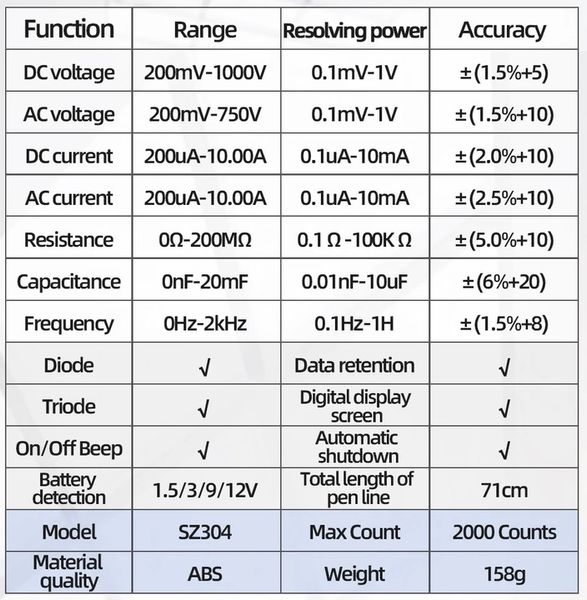 | Function | Range | Resolving power | Accuracy |
|---|---|---|---|
| DC voltage | 200mV-1000V | 0.1mV-1V | ±(1.5%+5) |
| AC voltage | 200mV-750V | 0.1mV-1V | ±(1.5%+10) |
| DC current | 200uA-10.00A | 0.1uA-10mA | ±(2.0%+10) |
| AC current | 200uA-10.00A | 0.1uA-10mA | ±(2.5%+10) |
| Resistance | 0Ω-200MΩ | 0.1 Ω -100K Ω | ±(5.0%+10) |
| Capacitance | 0nF-20mF | 0.01nF-10uF | ±(6%+20) |
| Frequency | 0Hz-2kHz | 0.1Hz-1H | ±(1.5%+8) |
| Diode | √ | Data retention | √ |
| Triode | √ | Digital display screen | √ |
| On/Off Beep | √ | Automatic shutdown | √ |
| Battery detection | 1.5/3/9/12V | Total length of pen line | 71cm |
| Model | SZ304 | Max Count | 2000 Counts |
| Material quality | ABS | Weight | 158g |